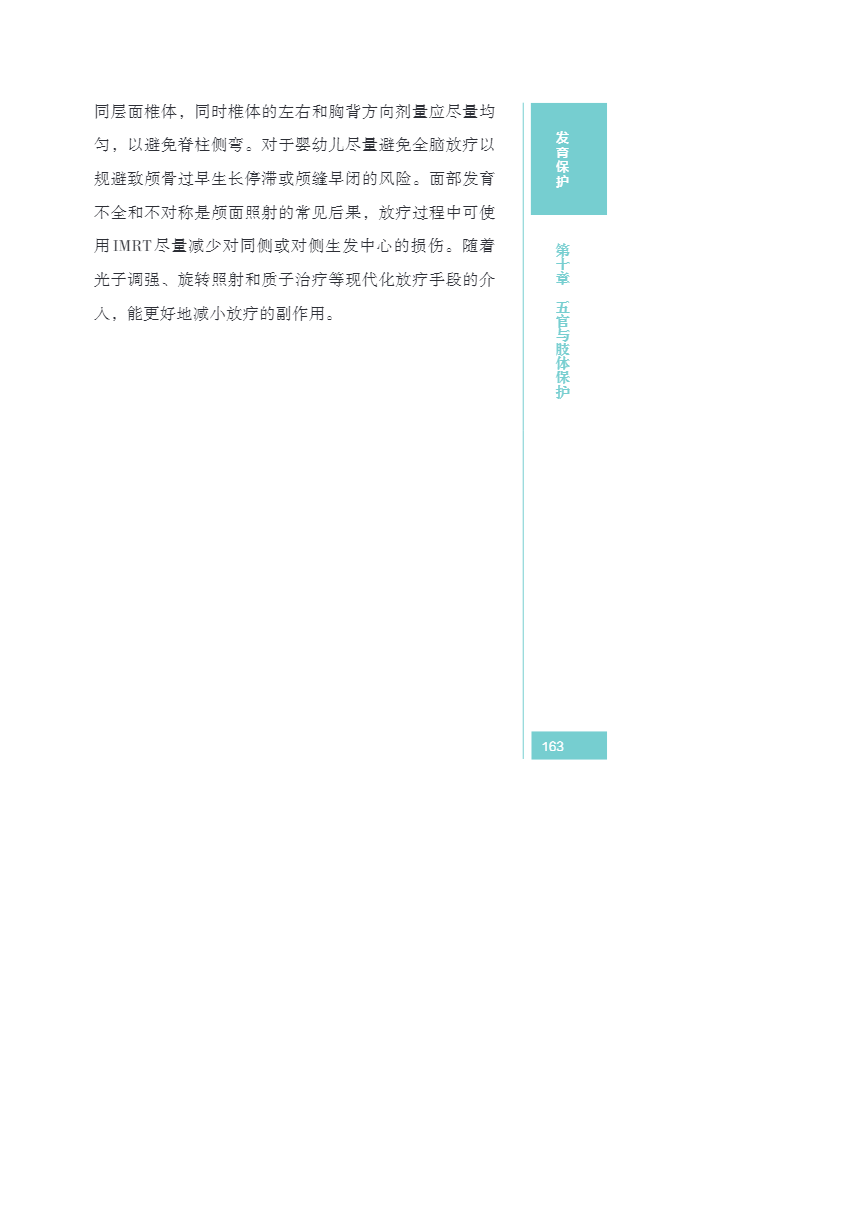 同层面椎体，同时椎体的左右和胸背方向剂量应尽量均匀，以避免脊柱侧弯。对于婴幼儿尽量避免全脑放疗以规避致颅骨过早生长停滞或颅缝早闭的风险。面部发育不全和不对称是颅面照射的常见后果，放疗过程中可使用IMRT尽量减少对同侧或对侧生发中心的损伤。随着光子调强、旋转照射和质子治疗等现代化放疗手段的介入，能更好地减小放疗的副作用。

发育保护

第十章 五官与肢体保护

163